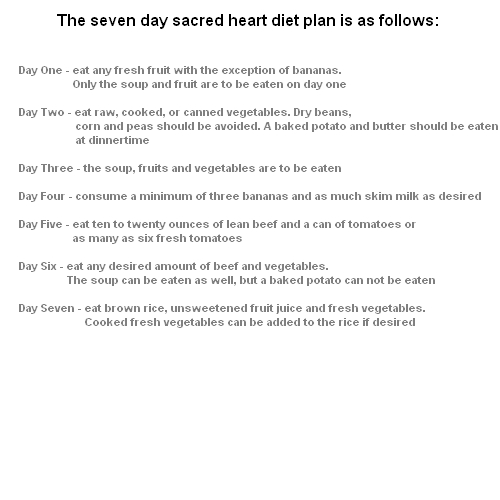 The seven day sacred heart diet plan is as follows:

Day One - eat any fresh fruit with the exception of bananas. Only the soup and fruit are to be eaten on day one

Day Two - eat raw, cooked, or canned vegetables. Dry beans, corn and peas should be avoided. A baked potato and butter should be eaten at dinnertime

Day Three - the soup, fruits and vegetables are to be eaten

Day Four - consume a minimum of three bananas and as much skim milk as desired

Day Five - eat ten to twenty ounces of lean beef and a can of tomatoes or as many as six fresh tomatoes

Day Six - eat any desired amount of beef and vegetables. The soup can be eaten as well, but a baked potato can not be eaten

Day Seven - eat brown rice, unsweetened fruit juice and fresh vegetables. Cooked fresh vegetables can be added to the rice if desired